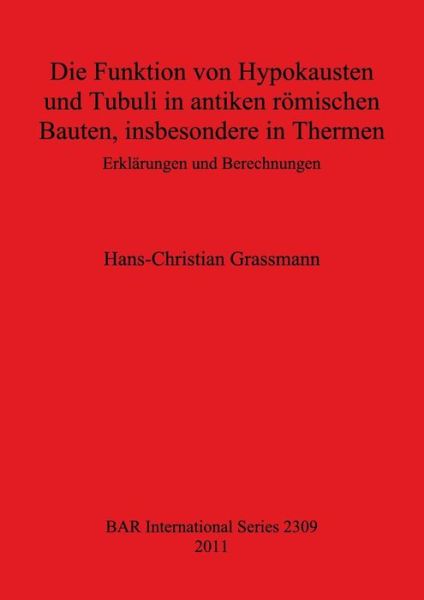 Die Funktion von Hypokausten und Tubuli in antiken römischen Bauten, insbesondere in Thermen

Erklärungen und Berechnungen

Hans-Christian Grassmann

BAR International Series 2309
2011